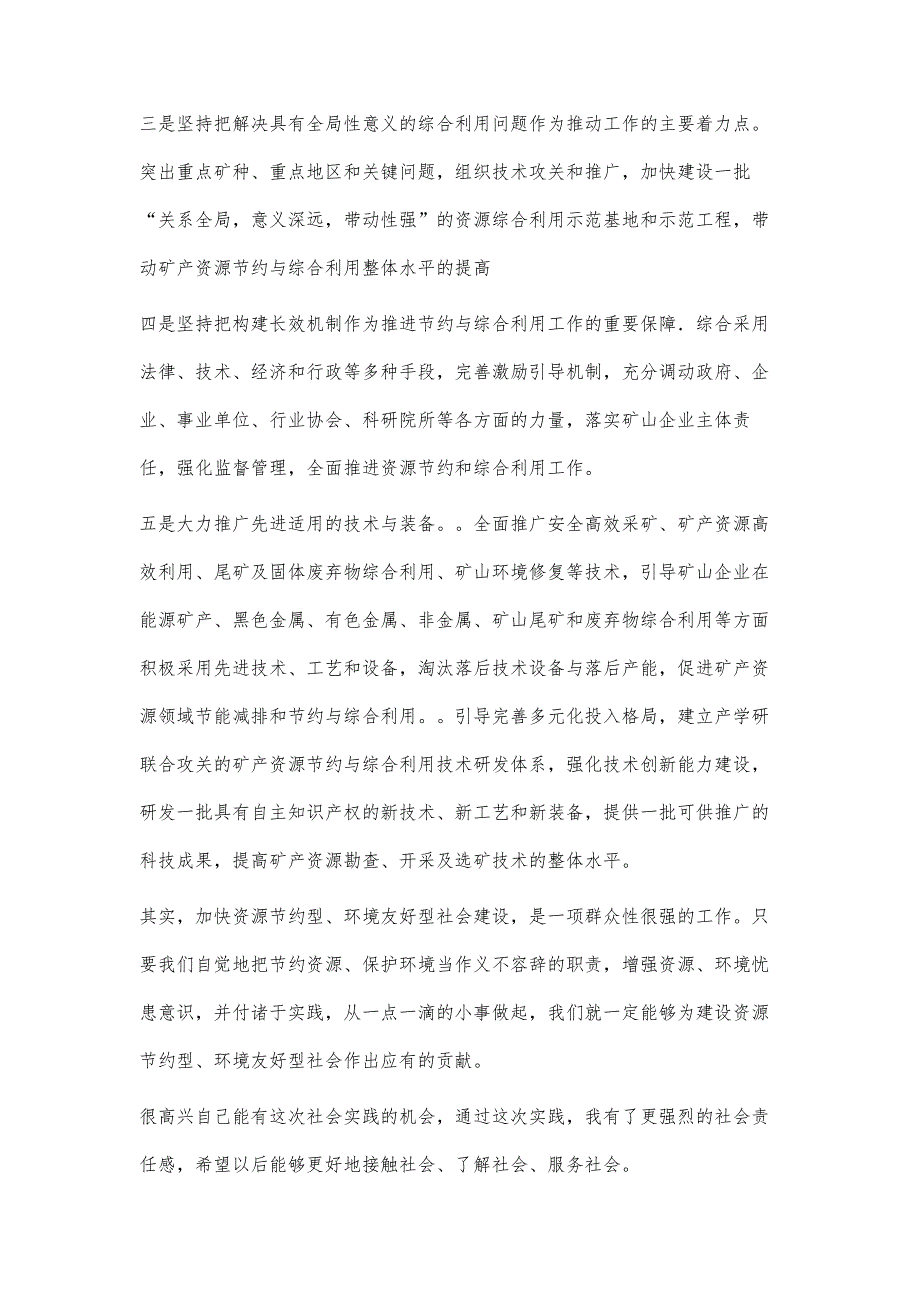 三是坚持把解决具有全局性意义的综合利用问题作为推动工作的主要着力点。突出重点矿种、重点地区和关键问题，组织技术攻关和推广，加快建设一批“关系全局，意义深远，带动性强”的资源综合利用示范基地和示范工程，带动矿产资源节约与综合利用整体水平的提高

四是坚持把构建长效机制作为推进节约与综合利用工作的重要保障．综合采用法律、技术、经济和行政等多种手段，完善激励引导机制，充分调动政府、企业、事业单位、行业协会、科研院所等各方面的力量，落实矿山企业主体责任，强化监督管理，全面推进资源节约和综合利用工作。

五是大力推广先进适用的技术与装备。。全面推广安全高效采矿、矿产资源高效利用、尾矿及固体废弃物综合利用、矿山环境修复等技术，引导矿山企业在能源矿产、黑色金属、有色金属、非金属、矿山尾矿和废弃物综合利用等方面积极采用先进技术、工艺和设备，淘汰落后技术设备与落后产能，促进矿产资源领域节能减排和节约与综合利用。。引导完善多元化投入格局，建立产学研联合攻关的矿产资源节约与综合利用技术研发体系，强化技术创新能力建设，研发一批具有自主知识产权的新技术、新工艺和新装备，提供一批可供推广的科技成果，提高矿产资源勘查、开采及选矿技术的整体水平。

其实，加快资源节约型、环境友好型社会建设，是一项群众性很强的工作。只要我们自觉地把节约资源、保护环境当作义不容辞的职责，增强资源、环境忧患意识，并付诸于实践，从一点一滴的小事做起，我们就一定能够为建设资源节约型、环境友好型社会作出应有的贡献。

很高兴自己能有这次社会实践的机会，通过这次实践，我有了更强烈的社会责任感，希望以后能够更好地接触社会、了解社会、服务社会。